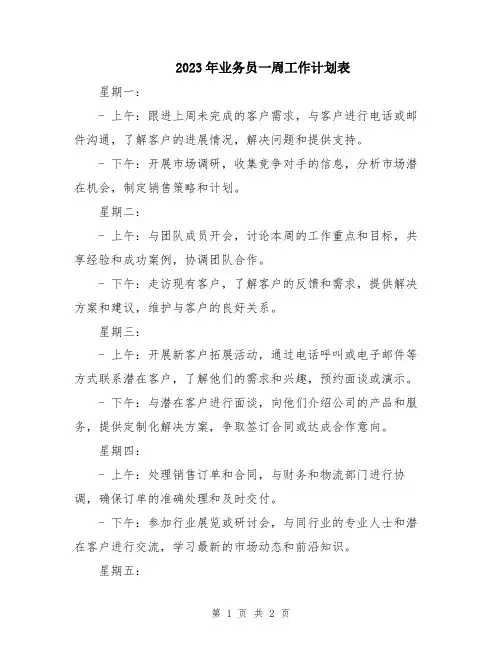 2023年业务员一周工作计划表

星期一：

- 上午：跟进上周未完成的客户需求，与客户进行电话或邮件沟通，了解客户的进展情况，解决问题和提供支持。

- 下午：开展市场调研，收集竞争对手的信息，分析市场潜在机会，制定销售策略和计划。

星期二：

- 上午：与团队成员开会，讨论本周的工作重点和目标，共享经验和成功案例，协调团队合作。

- 下午：走访现有客户，了解客户的反馈和需求，提供解决方案和建议，维护与客户的良好关系。

星期三：

- 上午：开展新客户拓展活动，通过电话呼叫或电子邮件等方式联系潜在客户，了解他们的需求和兴趣，预约面谈或演示。

- 下午：与潜在客户进行面谈，向他们介绍公司的产品和服务，提供定制化解决方案，争取签订合同或达成合作意向。

星期四：

- 上午：处理销售订单和合同，与财务和物流部门进行协调，确保订单的准确处理和及时交付。

- 下午：参加行业展览或研讨会，与同行业的专业人士和潜在客户进行交流，学习最新的市场动态和前沿知识。

星期五：

第 1 页 共 2 页